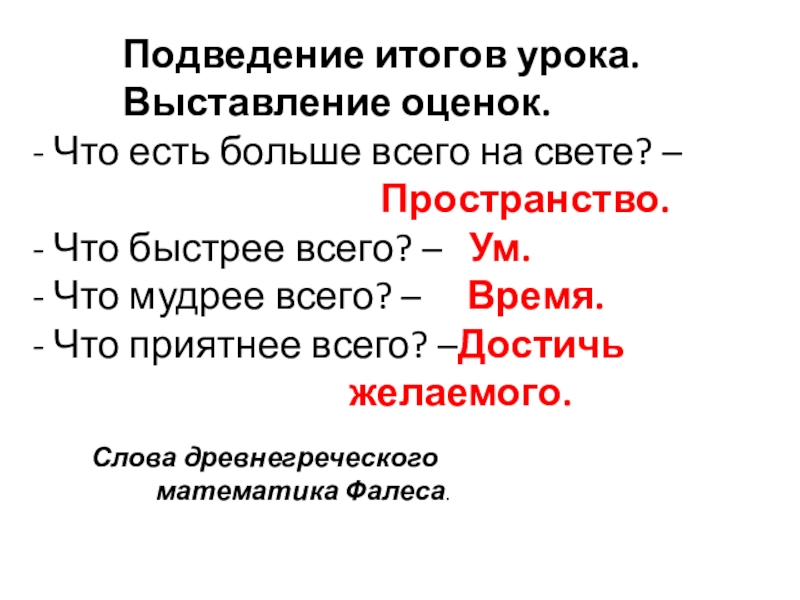 Подведение итогов урока.
Выставление оценок.

- Что есть больше всего на свете? – Пространство.
- Что быстрее всего? – Ум.
- Что мудрее всего? – Время.
- Что приятнее всего? –Достичь желаемого.

Слова древнегреческого математика Фалеса.